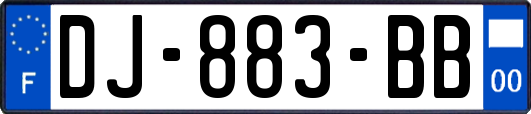 F
DJ-883-BB
00